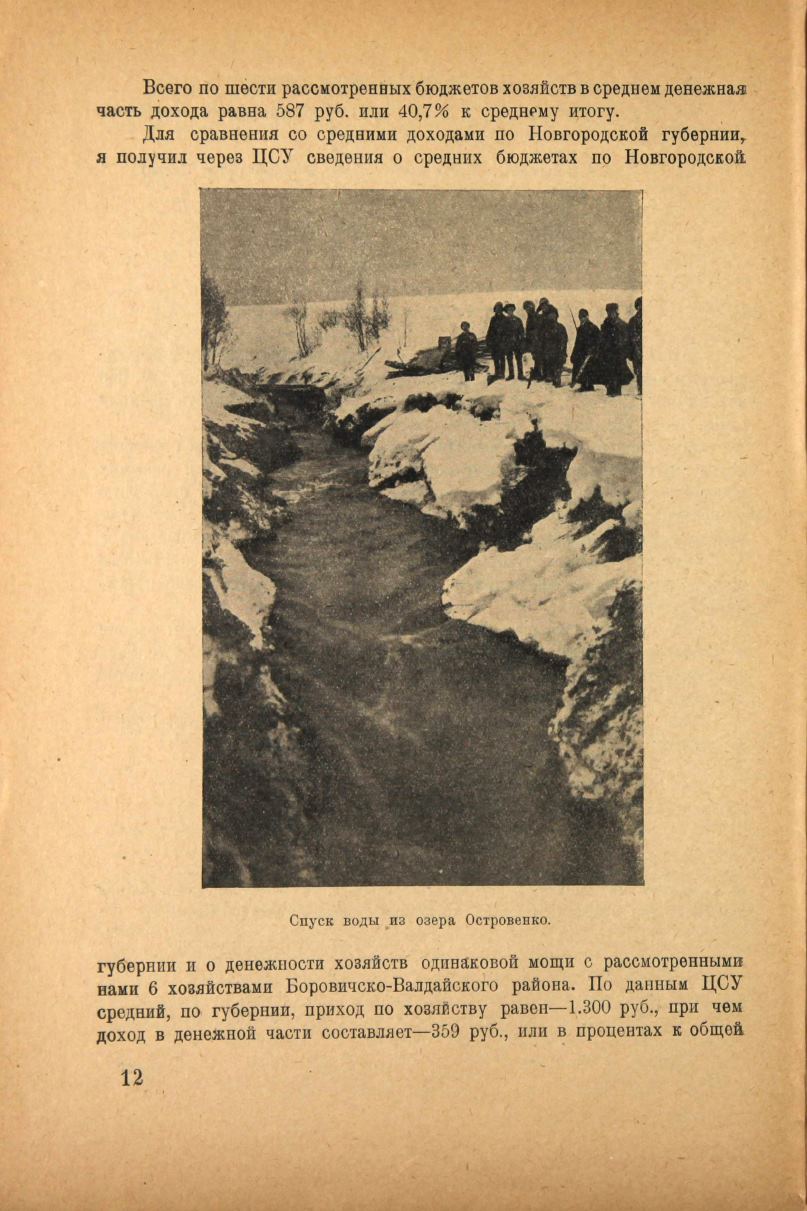 Всего по шести рассмотренных бюджетов хозяйств в среднем денежная часть дохода равна 587 руб. или 40,7% к среднему итогу.

Для сравнения со средними доходами по Новгородской губернии, я получил через ЦСУ сведения о средних бюджетах по Новгородской

Спуск воды из озера Островенко.

губернии и о денежности хозяйств одинаковой мощи с рассмотренными нами 6 хозяйствами Боровичско-Валдайского района. По данным ЦСУ средний, по губернии, приход по хозяйству равен—1.300 руб., при чем доход в денежной части составляет—359 руб., или в процентах к общей

12